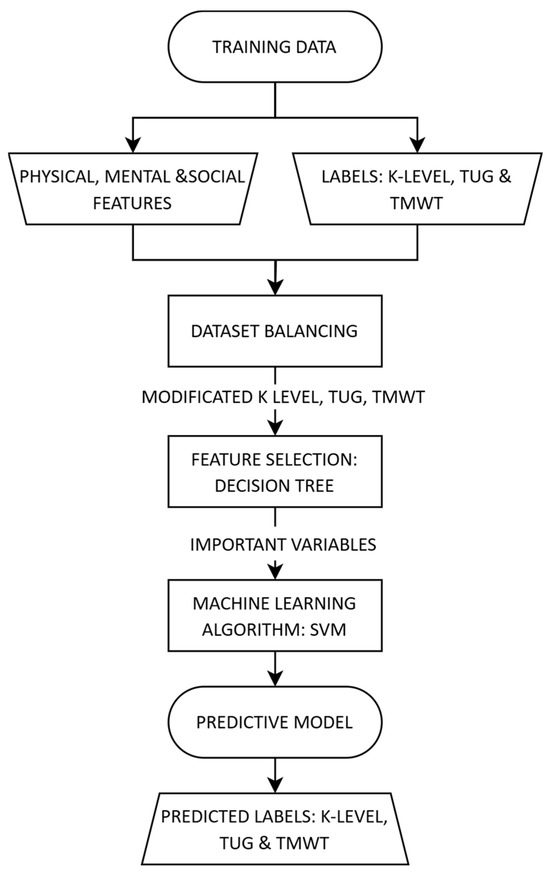 TRAINING DATA

PHYSICAL, MENTAL &SOCIAL FEATURES

LABELS: K-LEVEL, TUG & TMWT

DATASET BALANCING

MODIFICATED K LEVEL, TUG, TMWT

FEATURE SELECTION: DECISION TREE

IMPORTANT VARIABLES

MACHINE LEARNING ALGORITHM: SVM

PREDICTIVE MODEL

PREDICTED LABELS: K-LEVEL, TUG & TMWT